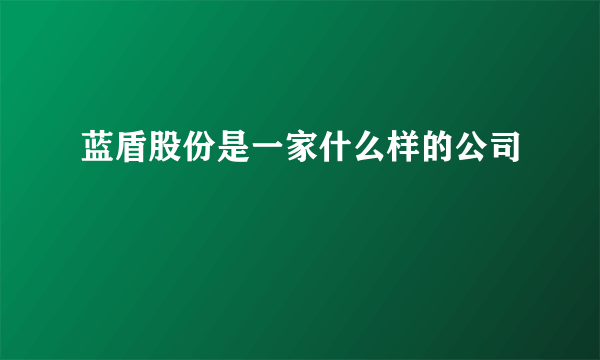 蓝盾股份是一家什么样的公司